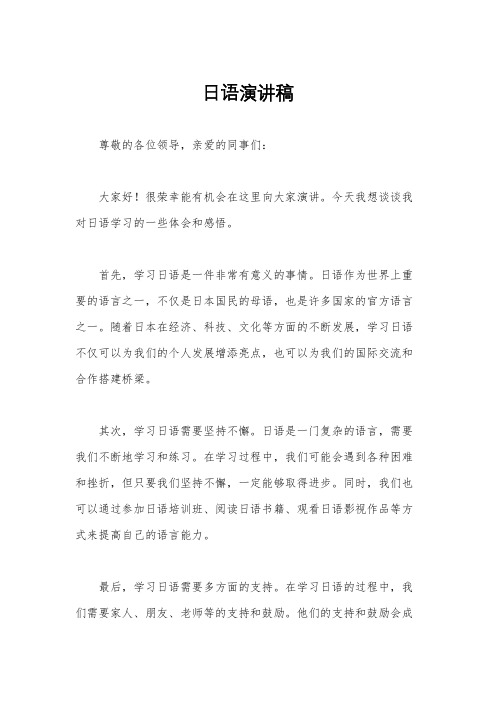 日语演讲稿

尊敬的各位领导，亲爱的同事们：

大家好！很荣幸能有机会在这里向大家演讲。今天我想谈谈我对日语学习的一些体会和感悟。

首先，学习日语是一件非常有意义的事情。日语作为世界上重要的语言之一，不仅是日本国民的母语，也是许多国家的官方语言之一。随着日本在经济、科技、文化等方面的不断发展，学习日语不仅可以为我们的个人发展增添亮点，也可以为我们的国际交流和合作搭建桥梁。

其次，学习日语需要坚持不懈。日语是一门复杂的语言，需要我们不断地学习和练习。在学习过程中，我们可能会遇到各种困难和挫折，但只要我们坚持不懈，一定能够取得进步。同时，我们也可以通过参加日语培训班、阅读日语书籍、观看日语影视作品等方式来提高自己的语言能力。

最后，学习日语需要多方面的支持。在学习日语的过程中，我们需要家人、朋友、老师等的支持和鼓励。他们的支持和鼓励会成